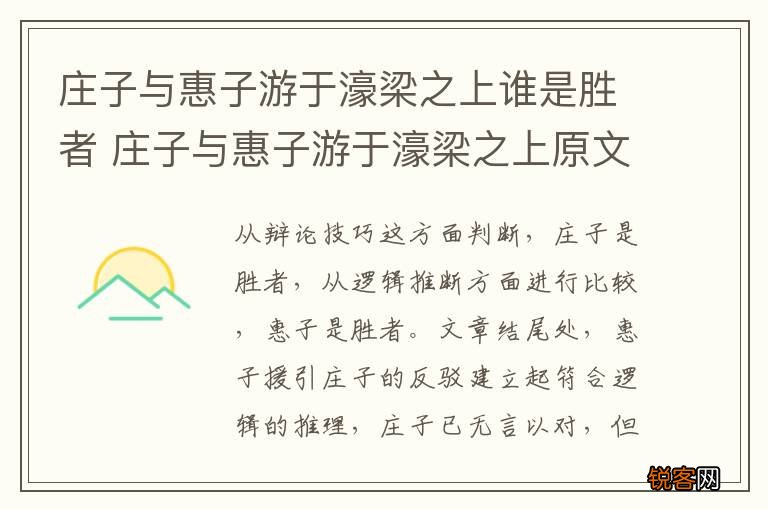 庄子与惠子游于濠梁之上谁是胜者 庄子与惠子游于濠梁之上原文

从辩论技巧这方面判断，庄子是胜者，从逻辑推断方面进行比较，惠子是胜者。文章结尾处，惠子援引庄子的反驳建立起符合逻辑的推理，庄子已无言以对，但

锐客网